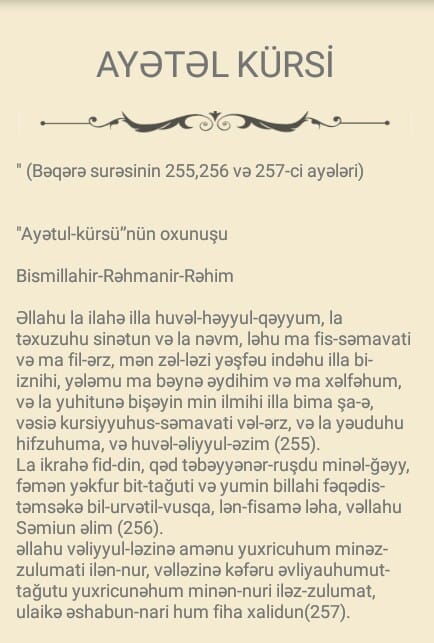 AYƏTƏL KÜRSİ

" (Bəqərə surəsinin 255,256 və 257-ci ayələri)

"Ayətul-kürsü"nün oxunuşu

Bismillahir-Rəhmanir-Rəhim

Əllahu la ilahə illa huvəl-həyyul-qəyyum, la təxuzuhu sinətun və la nəvm, ləhu ma fis-səmavati və ma fil-ərz, mən zəl-ləzi yəşfəu indəhu illa bi-iznihi, yələmu ma bəynə əydihim və ma xəlfəhum, və la yuhitunə bişəyin min ilmihi illa bima şa-ə, vəsiə kursiyyuhus-səmavati vəl-ərz, və la yəuduhu hifzuhuma, və huvəl-əliyyul-əzim (255).
La ikrahə fid-din, qəd təbəyyənər-ruşdu minəl-ğəyy, fəmən yəkfur bit-tağuti və yumin billahi fəqədis-təmsəkə bil-urvətil-vusqa, lən-fisamə ləha, vəllahu Səmiun əlim (256).
əllahu vəliyyul-ləzinə amənu yuxricuhum minəz-zulumati ilən-nur, vəlləzinə kəfəru əvliyauhumut-tağutu yuxricunəhum minən-nuri iləz-zulumat, ulaikə əshabun-nari hum fiha xalidun(257).